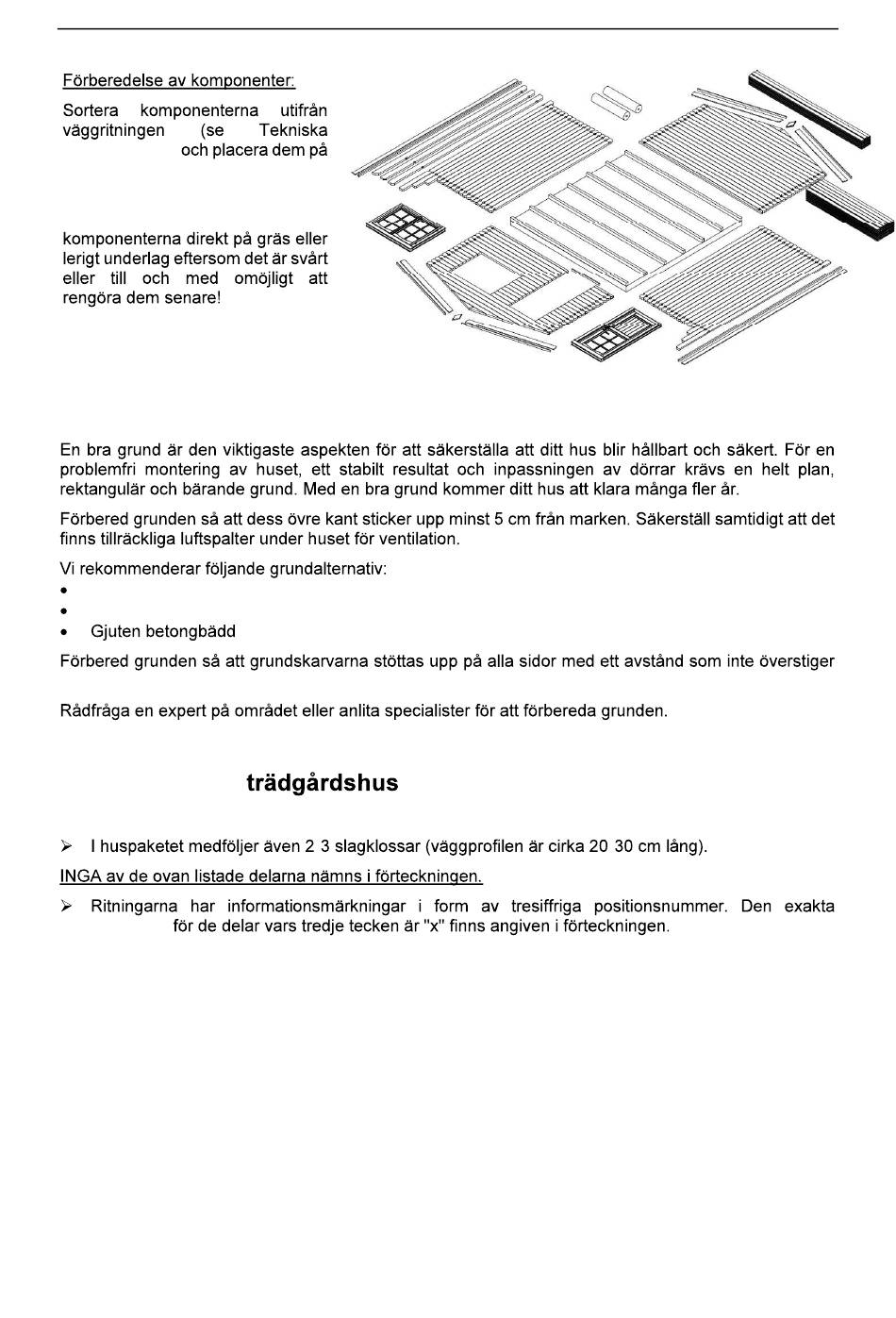 Förberedelse av komponenter:

Sortera komponenterna utifrån väggritningen (se Tekniska och placera dem på

komponenterna direkt på gräs eller lerigt underlag eftersom det är svårt eller till och med omöjligt att rengöra dem senare!

En bra grund är den viktigaste aspekten för att säkerställa att ditt hus blir hållbart och säkert. För en problemfri montering av huset, ett stabilt resultat och inpassningen av dörrar krävs en helt plan, rektangulär och bärande grund. Med en bra grund kommer ditt hus att klara många fler år.

Förbered grunden så att dess övre kant sticker upp minst 5 cm från marken. Säkerställ samtidigt att det finns tillräckliga luftspalter under huset för ventilation.

Vi rekommenderar följande grundalternativ:
•
•
• Gjuten betongbädd

Förbered grunden så att grundskarvarna stöttas upp på alla sidor med ett avstånd som inte överstiger

Rådfråga en expert på området eller anlita specialister för att förbereda grunden.

trädgårdshus

➢ I huspaketet medföljer även 2 3 slagklossar (väggprofilen är cirka 20 30 cm lång).

INGA av de ovan listade delarna nämns i förteckningen.

➢ Ritningarna har informationsmärkningar i form av tresiffriga positionsnummer. Den exakta för de delar vars tredje tecken är "x" finns angiven i förteckningen.